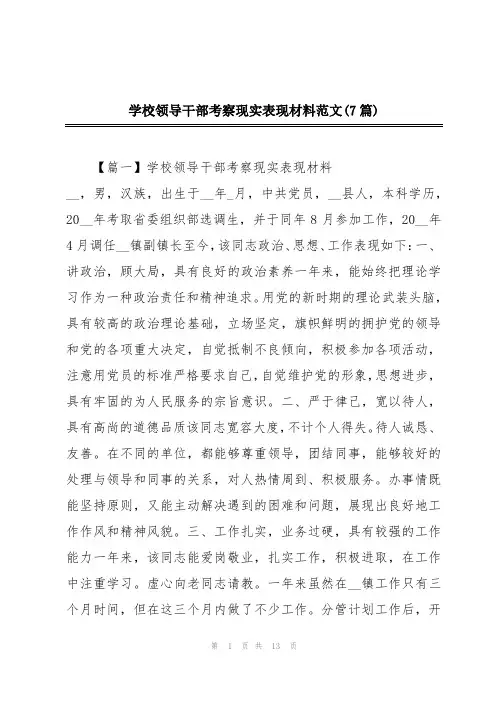 学校领导干部考察现实表现材料范文(7篇)

【篇一】学校领导干部考察现实表现材料

__，男，汉族，出生于__年_月，中共党员，__县人，本科学历，20__年考取省委组织部选调生，并于同年8月参加工作，20__年4月调任__镇副镇长至今，该同志政治、思想、工作表现如下：一、讲政治，顾大局，具有良好的政治素养一年来，能始终把理论学习作为一种政治责任和精神追求。用党的新时期的理论武装头脑，具有较高的政治理论基础，立场坚定，旗帜鲜明的拥护党的领导和党的各项重大决定，自觉抵制不良倾向，积极参加各项活动，注意用党员的标准严格要求自己，自觉维护党的形象，思想进步，具有牢固的为人民服务的宗旨意识。二、严于律己，宽以待人，具有高尚的道德品质该同志宽容大度，不计个人得失。待人诚恳、友善。在不同的单位，都能够尊重领导，团结同事，能够较好的处理与领导和同事的关系，对人热情周到、积极服务。办事情既能坚持原则，又能主动解决遇到的困难和问题，展现出良好地工作作风和精神风貌。三、工作扎实，业务过硬，具有较强的工作能力一年来，该同志能爱岗敬业，扎实工作，积极进取，在工作中注重学习。虚心向老同志请教。一年来虽然在__镇工作只有三个月时间，但在这三个月内做了不少工作。分管计划工作后，开

第 1 页 共 13 页